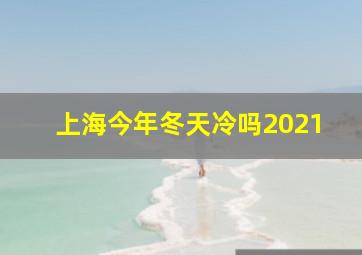 上海今年冬天冷吗2021